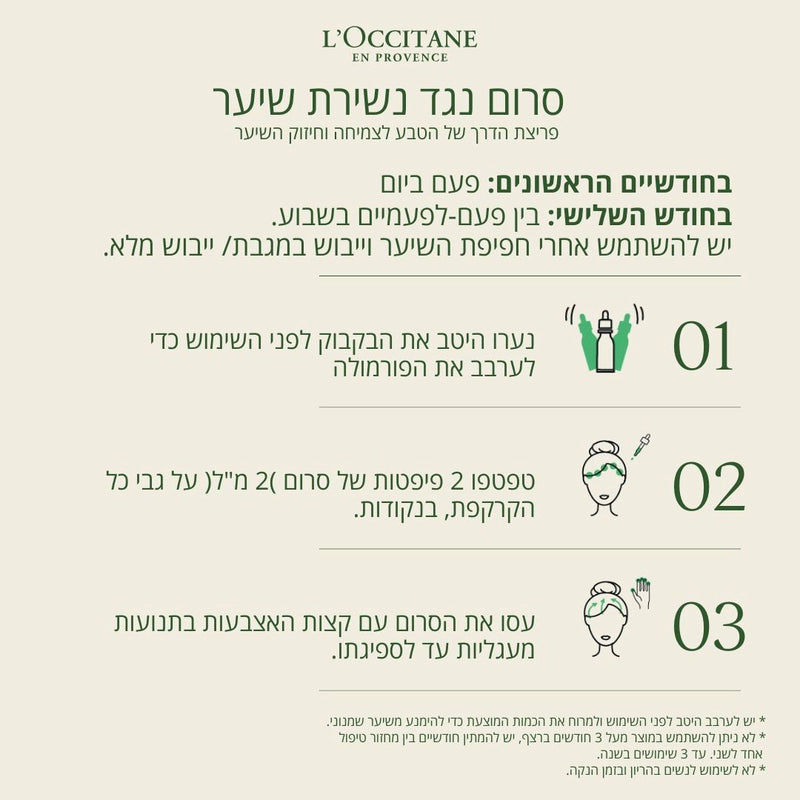 L'OCCITANE
EN PROVENCE

סרום נגד נשירת שיער
פריצת הדרך של הטבע לצמיחה וחיזוק השיער

בחודשיים הראשונים: פעם ביום
בחודש השלישי: בין פעם-לפעמיים בשבוע.
יש להשתמש אחרי חפיפת השיער וייבוש במגבת/ ייבוש מלא.

01 נערו היטב את הבקבוק לפני השימוש כדי לערבב את הפורמולה

02 טפטפו 2 פיפטות של סרום )2 מ"ל( על גבי כל הקרקפת, בנקודות.

03 עסו את הסרום עם קצות האצבעות בתנועות מעגליות עד לספיגתו.

* יש לערבב היטב לפני השימוש ולמרוח את הכמות המוצעת כדי להימנע משיער שמנוני.
* לא ניתן להשתמש במוצר מעל 3 חודשים ברצף, יש להמתין חודשיים בין מחזור טיפול אחד לשני. עד 3 שימושים בשנה.
* לא לשימוש לנשים בהריון ובזמן הנקה.